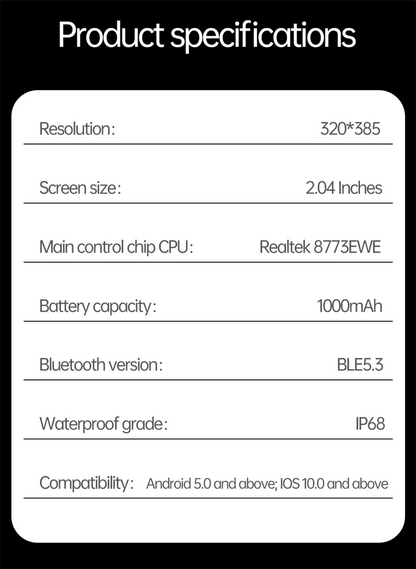 Product specifications

| | |
|---|---|
| Resolution: | 320*385 |
| Screen size: | 2.04 Inches |
| Main control chip CPU: | Realtek 8773EWE |
| Battery capacity: | 1000mAh |
| Bluetooth version: | BLE5.3 |
| Waterproof grade: | IP68 |
| Compatibility: | Android 5.0 and above; IOS 10.0 and above |